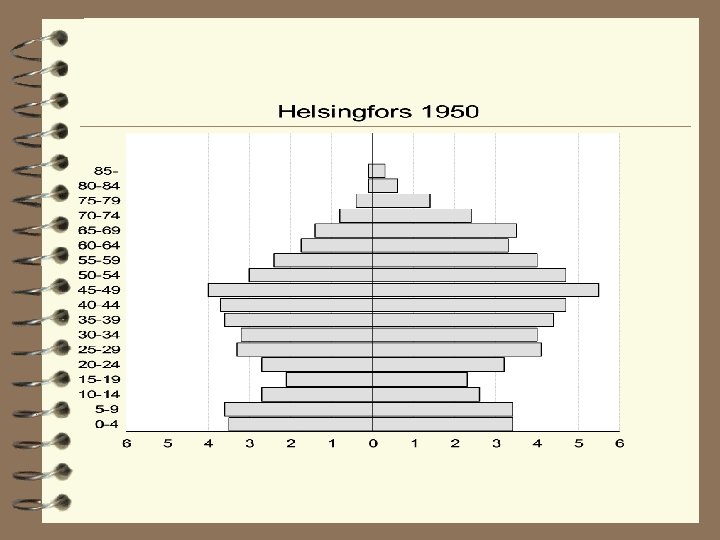 Helsingfors 1950

85-
80-84
75-79
70-74
65-69
60-64
55-59
50-54
45-49
40-44
35-39
30-34
25-29
20-24
15-19
10-14
5-9
0-4

6 5 4 3 2 1 0 1 2 3 4 5 6